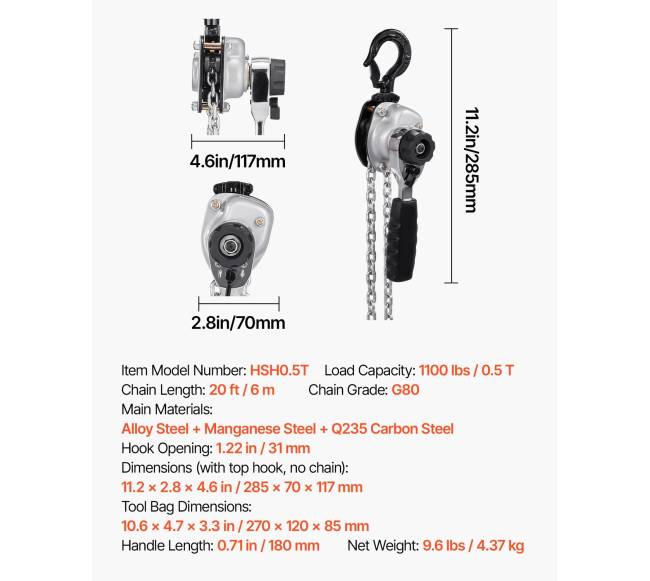 4.6in/117mm

11.2in/285mm

2.8in/70mm

Item Model Number: HSH0.5T Load Capacity: 1100 lbs / 0.5 T
Chain Length: 20 ft / 6 m Chain Grade: G80
Main Materials:
Alloy Steel + Manganese Steel + Q235 Carbon Steel
Hook Opening: 1.22 in / 31 mm
Dimensions (with top hook, no chain):
11.2 × 2.8 × 4.6 in / 285 × 70 × 117 mm
Tool Bag Dimensions:
10.6 × 4.7 × 3.3 in / 270 × 120 × 85 mm
Handle Length: 0.71 in / 180 mm Net Weight: 9.6 lbs / 4.37 kg